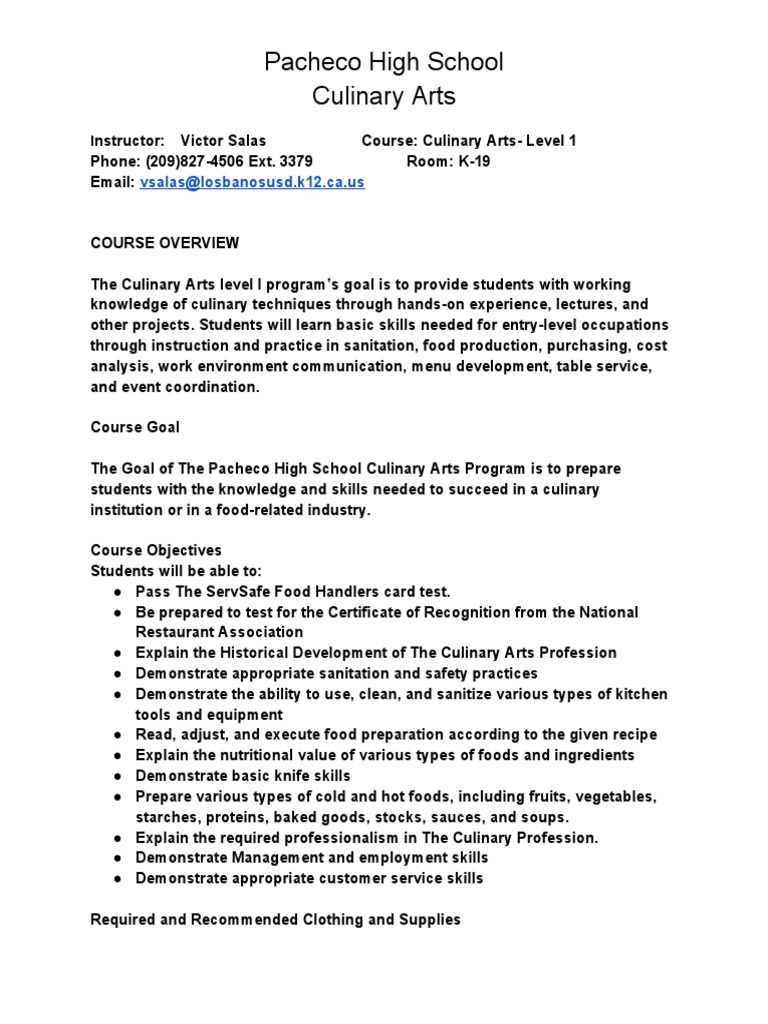 Pacheco High School
Culinary Arts

Instructor: Victor Salas Course: Culinary Arts- Level 1
Phone: (209)827-4506 Ext. 3379 Room: K-19
Email: vsalas@losbanosusd.k12.ca.us

COURSE OVERVIEW

The Culinary Arts level I program's goal is to provide students with working knowledge of culinary techniques through hands-on experience, lectures, and other projects. Students will learn basic skills needed for entry-level occupations through instruction and practice in sanitation, food production, purchasing, cost analysis, work environment communication, menu development, table service, and event coordination.

Course Goal

The Goal of The Pacheco High School Culinary Arts Program is to prepare students with the knowledge and skills needed to succeed in a culinary institution or in a food-related industry.

Course Objectives
Students will be able to:
● Pass The ServSafe Food Handlers card test.
● Be prepared to test for the Certificate of Recognition from the National Restaurant Association
● Explain the Historical Development of The Culinary Arts Profession
● Demonstrate appropriate sanitation and safety practices
● Demonstrate the ability to use, clean, and sanitize various types of kitchen tools and equipment
● Read, adjust, and execute food preparation according to the given recipe
● Explain the nutritional value of various types of foods and ingredients
● Demonstrate basic knife skills
● Prepare various types of cold and hot foods, including fruits, vegetables, starches, proteins, baked goods, stocks, sauces, and soups.
● Explain the required professionalism in The Culinary Profession.
● Demonstrate Management and employment skills
● Demonstrate appropriate customer service skills

Required and Recommended Clothing and Supplies